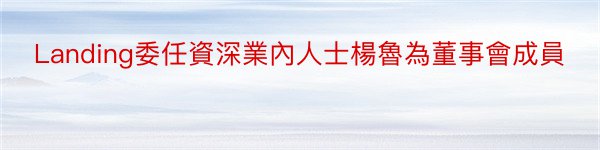 Landing委任資深業內人士楊魯為董事會成員